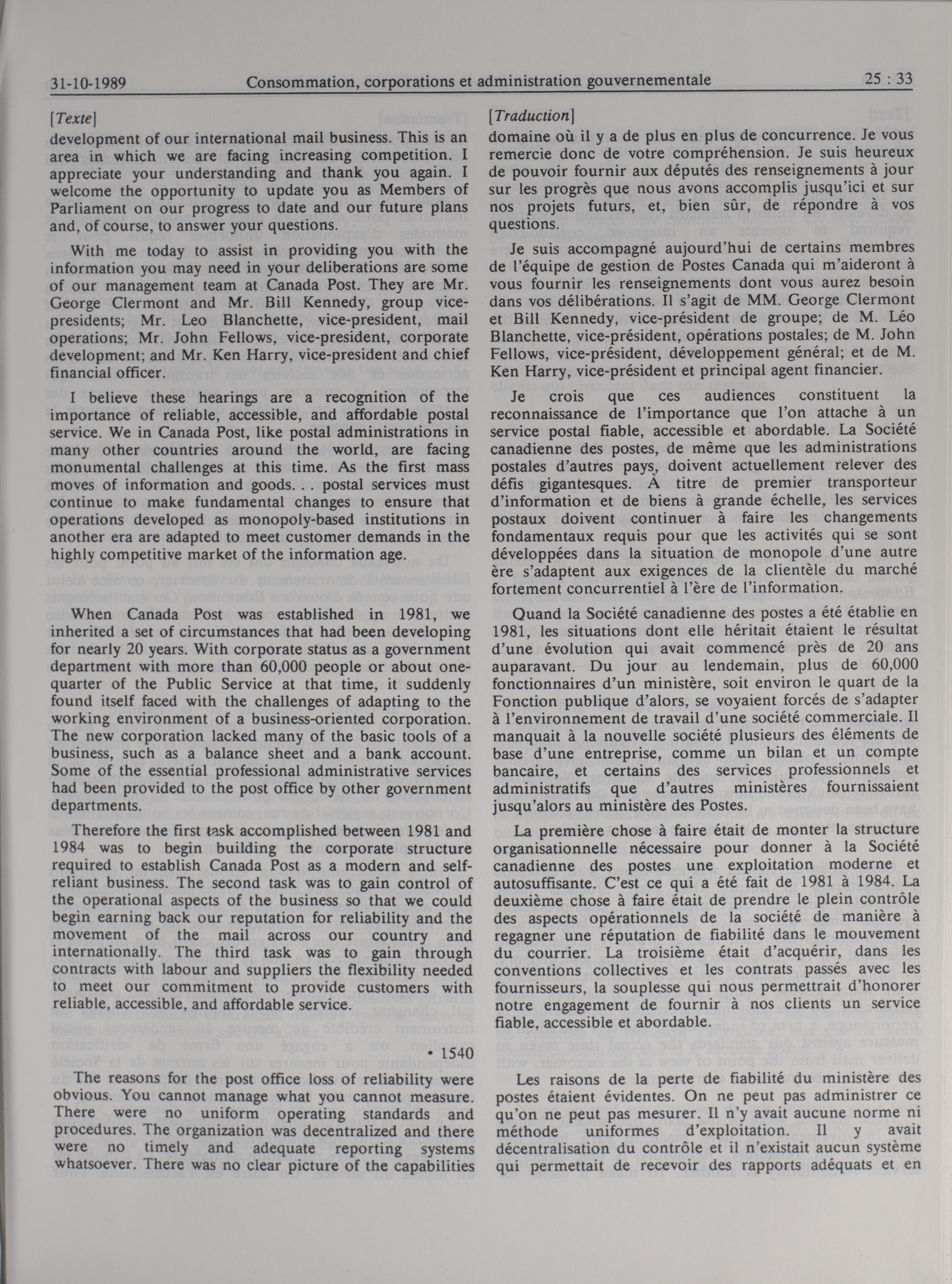 31-10-1989 Consommation, corporations et administration gouvernementale 25 : 33

[Texte]

development of our international mail business. This is an area in which we are facing increasing competition. I appreciate your understanding and thank you again. I welcome the opportunity to update you as Members of Parliament on our progress to date and our future plans and, of course, to answer your questions.

With me today to assist in providing you with the information you may need in your deliberations are some of our management team at Canada Post. They are Mr. George Clermont and Mr. Bill Kennedy, group vice-presidents; Mr. Leo Blanchette, vice-president, mail operations; Mr. John Fellows, vice-president, corporate development; and Mr. Ken Harry, vice-president and chief financial officer.

I believe these hearings are a recognition of the importance of reliable, accessible, and affordable postal service. We in Canada Post, like postal administrations in many other countries around the world, are facing monumental challenges at this time. As the first mass moves of information and goods. . . postal services must continue to make fundamental changes to ensure that operations developed as monopoly-based institutions in another era are adapted to meet customer demands in the highly competitive market of the information age.

When Canada Post was established in 1981, we inherited a set of circumstances that had been developing for nearly 20 years. With corporate status as a government department with more than 60,000 people or about one-quarter of the Public Service at that time, it suddenly found itself faced with the challenges of adapting to the working environment of a business-oriented corporation. The new corporation lacked many of the basic tools of a business, such as a balance sheet and a bank account. Some of the essential professional administrative services had been provided to the post office by other government departments.

Therefore the first task accomplished between 1981 and 1984 was to begin building the corporate structure required to establish Canada Post as a modern and self-reliant business. The second task was to gain control of the operational aspects of the business so that we could begin earning back our reputation for reliability and the movement of the mail across our country and internationally. The third task was to gain through contracts with labour and suppliers the flexibility needed to meet our commitment to provide customers with reliable, accessible, and affordable service.

• 1540

The reasons for the post office loss of reliability were obvious. You cannot manage what you cannot measure. There were no uniform operating standards and procedures. The organization was decentralized and there were no timely and adequate reporting systems whatsoever. There was no clear picture of the capabilities

[Traduction]

domaine où il y a de plus en plus de concurrence. Je vous remercie donc de votre compréhension. Je suis heureux de pouvoir fournir aux députés des renseignements à jour sur les progrès que nous avons accomplis jusqu'ici et sur nos projets futurs, et, bien sûr, de répondre à vos questions.

Je suis accompagné aujourd'hui de certains membres de l'équipe de gestion de Postes Canada qui m'aideront à vous fournir les renseignements dont vous aurez besoin dans vos délibérations. Il s'agit de MM. George Clermont et Bill Kennedy, vice-président de groupe; de M. Léo Blanchette, vice-président, opérations postales; de M. John Fellows, vice-président, développement général; et de M. Ken Harry, vice-président et principal agent financier.

Je crois que ces audiences constituent la reconnaissance de l'importance que l'on attache à un service postal fiable, accessible et abordable. La Société canadienne des postes, de même que les administrations postales d'autres pays, doivent actuellement relever des défis gigantesques. À titre de premier transporteur d'information et de biens à grande échelle, les services postaux doivent continuer à faire les changements fondamentaux requis pour que les activités qui se sont développées dans la situation de monopole d'une autre ère s'adaptent aux exigences de la clientèle du marché fortement concurrentiel à l'ère de l'information.

Quand la Société canadienne des postes a été établie en 1981, les situations dont elle héritait étaient le résultat d'une évolution qui avait commencé près de 20 ans auparavant. Du jour au lendemain, plus de 60,000 fonctionnaires d'un ministère, soit environ le quart de la Fonction publique d'alors, se voyaient forcés de s'adapter à l'environnement de travail d'une société commerciale. Il manquait à la nouvelle société plusieurs des éléments de base d'une entreprise, comme un bilan et un compte bancaire, et certains des services professionnels et administratifs que d'autres ministères fournissaient jusqu'alors au ministère des Postes.

La première chose à faire était de monter la structure organisationnelle nécessaire pour donner à la Société canadienne des postes une exploitation moderne et autosuffisante. C'est ce qui a été fait de 1981 à 1984. La deuxième chose à faire était de prendre le plein contrôle des aspects opérationnels de la société de manière à regagner une réputation de fiabilité dans le mouvement du courrier. La troisième était d'acquérir, dans les conventions collectives et les contrats passés avec les fournisseurs, la souplesse qui nous permettrait d'honorer notre engagement de fournir à nos clients un service fiable, accessible et abordable.

Les raisons de la perte de fiabilité du ministère des postes étaient évidentes. On ne peut pas administrer ce qu'on ne peut pas mesurer. Il n'y avait aucune norme ni méthode uniformes d'exploitation. Il y avait décentralisation du contrôle et il n'existait aucun système qui permettait de recevoir des rapports adéquats et en